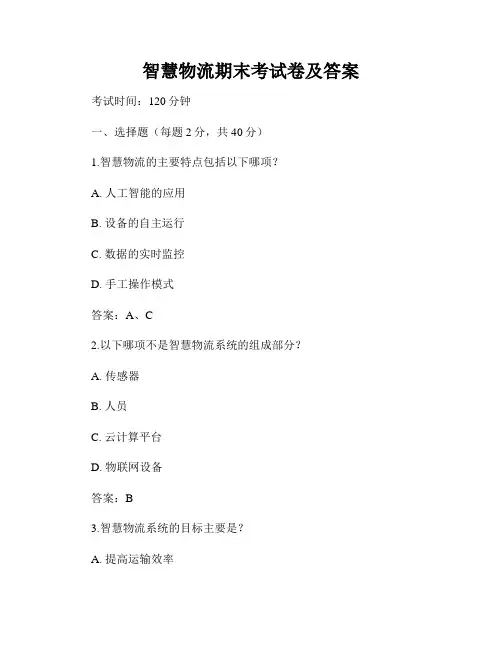 智慧物流期末考试卷及答案

考试时间：120 分钟

一、选择题（每题 2 分，共 40 分）

1.智慧物流的主要特点包括以下哪项？

A. 人工智能的应用

B. 设备的自主运行

C. 数据的实时监控

D. 手工操作模式

答案：A、C

2.以下哪项不是智慧物流系统的组成部分？

A. 传感器

B. 人员

C. 云计算平台

D. 物联网设备

答案：B

3.智慧物流系统的目标主要是？

A. 提高运输效率